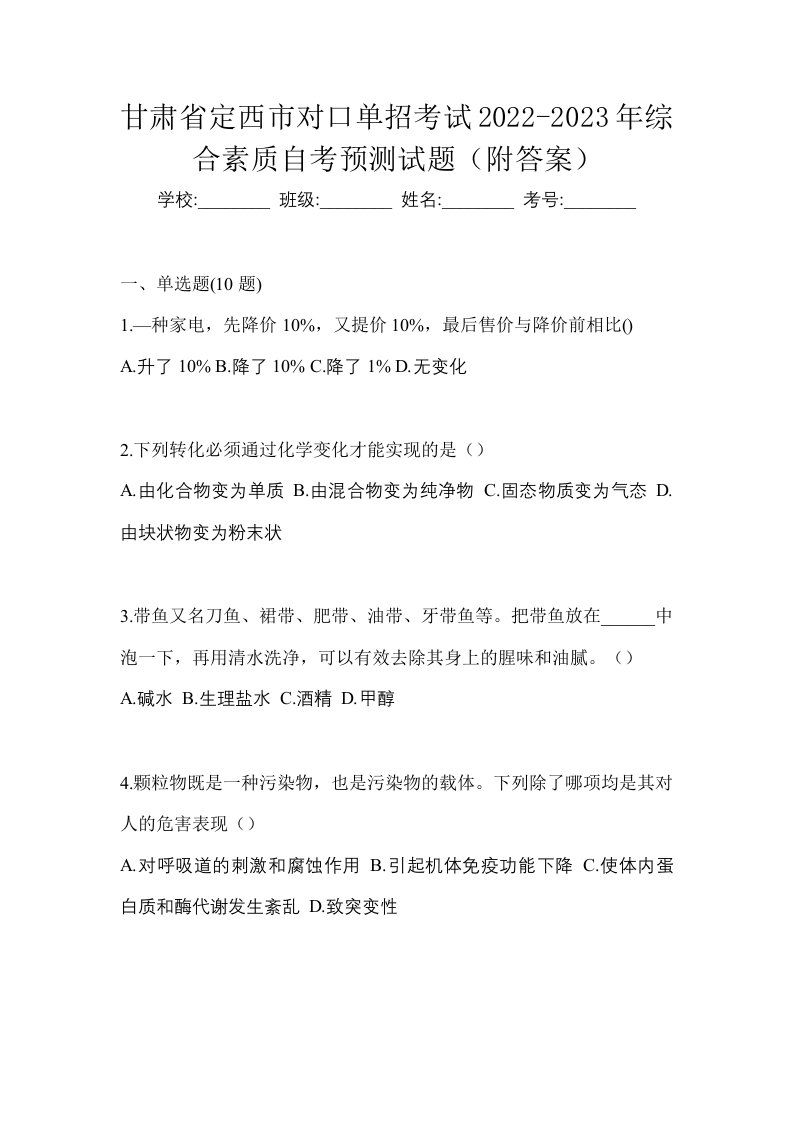 甘肃省定西市对口单招考试2022-2023年综合素质自考预测试题（附答案）

学校:________ 班级:________ 姓名:________ 考号:________

一、单选题(10 题)

1.—种家电，先降价 10%，又提价 10%，最后售价与降价前相比()

A.升了 10% B.降了 10% C.降了 1% D.无变化

2.下列转化必须通过化学变化才能实现的是（）

A.由化合物变为单质 B.由混合物变为纯净物 C.固态物质变为气态 D.由块状物变为粉末状

3.带鱼又名刀鱼、裙带、肥带、油带、牙带鱼等。把带鱼放在______中泡一下，再用清水洗净，可以有效去除其身上的腥味和油腻。（）

A.碱水 B.生理盐水 C.酒精 D.甲醇

4.颗粒物既是一种污染物，也是污染物的载体。下列除了哪项均是其对人的危害表现（）

A.对呼吸道的刺激和腐蚀作用 B.引起机体免疫功能下降 C.使体内蛋白质和酶代谢发生紊乱 D.致突变性